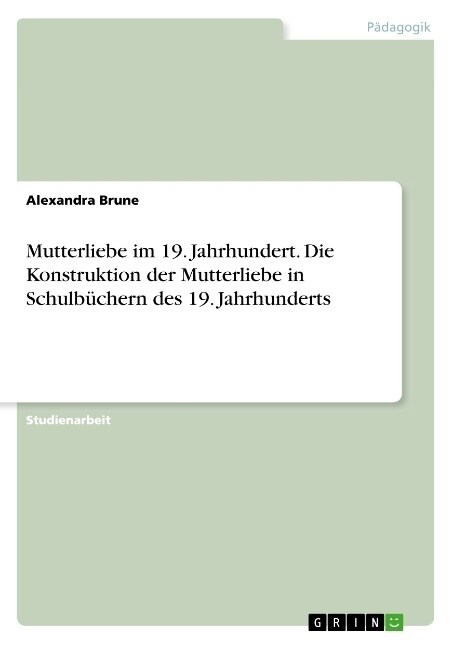 Pädagogik

Alexandra Brune

Mutterliebe im 19. Jahrhundert. Die Konstruktion der Mutterliebe in Schulbüchern des 19. Jahrhunderts

Studienarbeit

GRIN